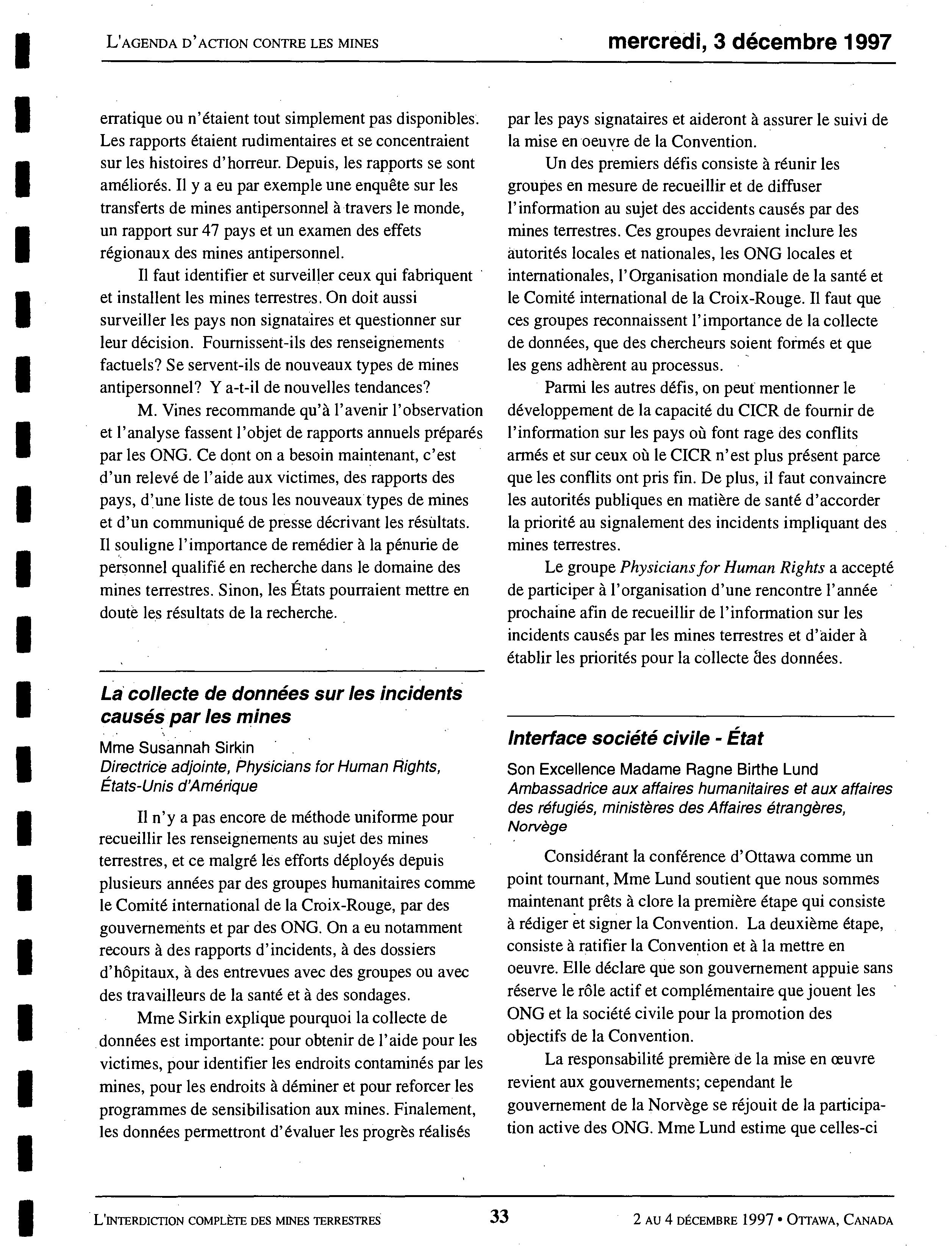 L'AGENDA D'ACTION CONTRE LES MINES

mercredi, 3 décembre 1997

erratique ou n'étaient tout simplement pas disponibles. Les rapports étaient rudimentaires et se concentraient sur les histoires d'horreur. Depuis, les rapports se sont améliorés. Il y a eu par exemple une enquête sur les transferts de mines antipersonnel à travers le monde, un rapport sur 47 pays et un examen des effets régionaux des mines antipersonnel.

Il faut identifier et surveiller ceux qui fabriquent et installent les mines terrestres. On doit aussi surveiller les pays non signataires et questionner sur leur décision. Fournissent-ils des renseignements factuels? Se servent-ils de nouveaux types de mines antipersonnel? Y a-t-il de nouvelles tendances?

M. Vines recommande qu'à l'avenir l'observation et l'analyse fassent l'objet de rapports annuels préparés par les ONG. Ce dont on a besoin maintenant, c'est d'un relevé de l'aide aux victimes, des rapports des pays, d'une liste de tous les nouveaux types de mines et d'un communiqué de presse décrivant les résultats. Il souligne l'importance de remédier à la pénurie de personnel qualifié en recherche dans le domaine des mines terrestres. Sinon, les États pourraient mettre en doute les résultats de la recherche.

La collecte de données sur les incidents causés par les mines

Mme Susannah Sirkin
Directrice adjointe, Physicians for Human Rights, États-Unis d'Amérique

Il n'y a pas encore de méthode uniforme pour recueillir les renseignements au sujet des mines terrestres, et ce malgré les efforts déployés depuis plusieurs années par des groupes humanitaires comme le Comité international de la Croix-Rouge, par des gouvernements et par des ONG. On a eu notamment recours à des rapports d'incidents, à des dossiers d'hôpitaux, à des entrevues avec des groupes ou avec des travailleurs de la santé et à des sondages.

Mme Sirkin explique pourquoi la collecte de données est importante: pour obtenir de l'aide pour les victimes, pour identifier les endroits contaminés par les mines, pour les endroits à déminer et pour reforcer les programmes de sensibilisation aux mines. Finalement, les données permettront d'évaluer les progrès réalisés par les pays signataires et aideront à assurer le suivi de la mise en oeuvre de la Convention.

Un des premiers défis consiste à réunir les groupes en mesure de recueillir et de diffuser l'information au sujet des accidents causés par des mines terrestres. Ces groupes devraient inclure les autorités locales et nationales, les ONG locales et internationales, l'Organisation mondiale de la santé et le Comité international de la Croix-Rouge. Il faut que ces groupes reconnaissent l'importance de la collecte de données, que des chercheurs soient formés et que les gens adhèrent au processus.

Parmi les autres défis, on peut mentionner le développement de la capacité du CICR de fournir de l'information sur les pays où font rage des conflits armés et sur ceux où le CICR n'est plus présent parce que les conflits ont pris fin. De plus, il faut convaincre les autorités publiques en matière de santé d'accorder la priorité au signalement des incidents impliquant des mines terrestres.

Le groupe Physicians for Human Rights a accepté de participer à l'organisation d'une rencontre l'année prochaine afin de recueillir de l'information sur les incidents causés par les mines terrestres et d'aider à établir les priorités pour la collecte des données.

Interface société civile - État

Son Excellence Madame Ragne Birthe Lund
Ambassadrice aux affaires humanitaires et aux affaires des réfugiés, ministères des Affaires étrangères, Norvège

Considérant la conférence d'Ottawa comme un point tournant, Mme Lund soutient que nous sommes maintenant prêts à clore la première étape qui consiste à rédiger et signer la Convention. La deuxième étape, consiste à ratifier la Convention et à la mettre en oeuvre. Elle déclare que son gouvernement appuie sans réserve le rôle actif et complémentaire que jouent les ONG et la société civile pour la promotion des objectifs de la Convention.

La responsabilité première de la mise en œuvre revient aux gouvernements; cependant le gouvernement de la Norvège se réjouit de la participation active des ONG. Mme Lund estime que celles-ci

L'INTERDICTION COMPLÈTE DES MINES TERRESTRES

33

2 AU 4 DÉCEMBRE 1997 • OTTAWA, CANADA